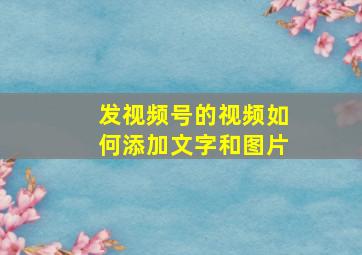 发视频号的视频如何添加文字和图片